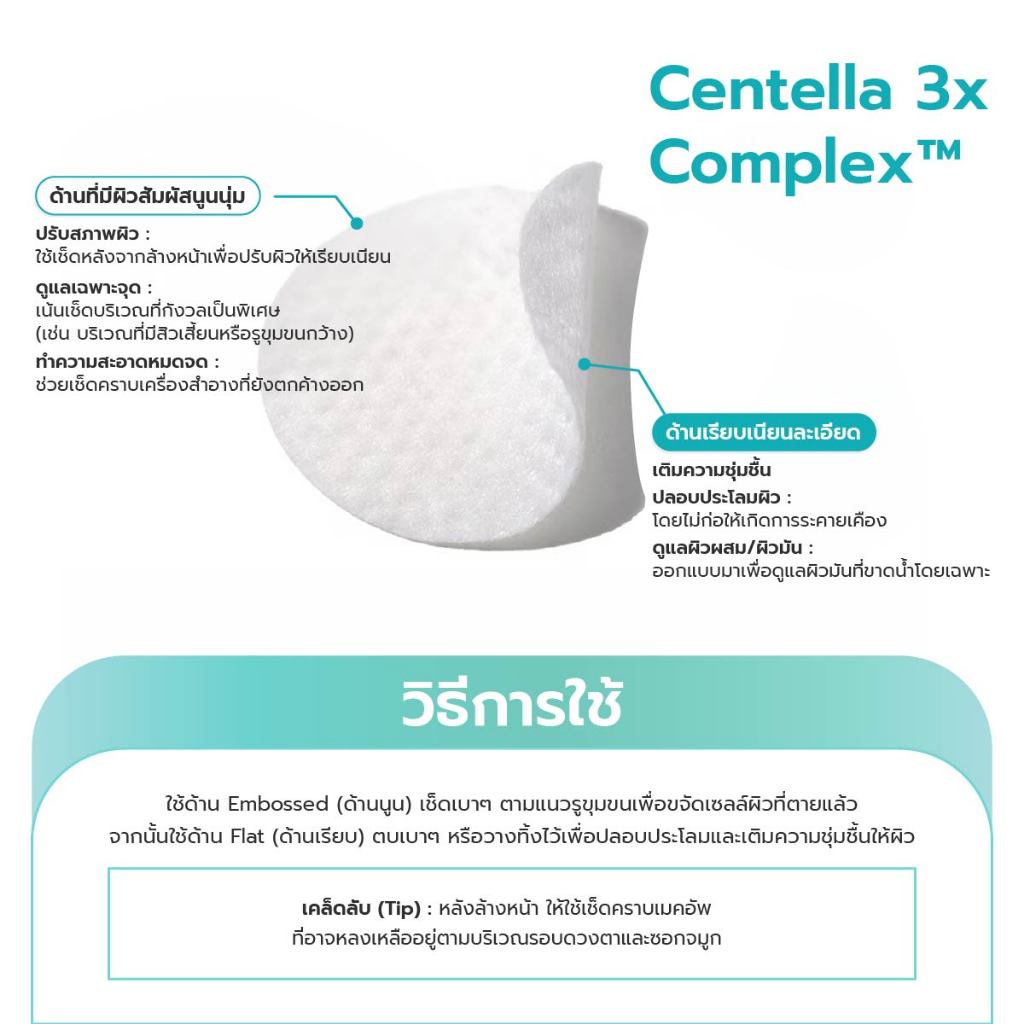 Centella 3x Complex™

ด้านที่มีผิวสัมผัสนูนนุ่ม

ปรับสภาพผิว :
ใช้เช็ดหลังจากล้างหน้าเพื่อปรับผิวให้เรียบเนียน

ดูแลเฉพาะจุด :
เน้นเช็ดบริเวณที่กังวลเป็นพิเศษ
(เช่น บริเวณที่มีสิวเสี้ยนหรือรูขุมขนกว้าง)

ทำความสะอาดหมดจด :
ช่วยเช็ดคราบเครื่องสำอางที่ยังตกค้างออก

ด้านเรียบเนียนละเอียด

เติมความชุ่มชื้น

ปลอบประโลมผิว :
โดยไม่ก่อให้เกิดการระคายเคือง

ดูแลผิวผสม/ผิวมัน :
ออกแบบมาเพื่อดูแลผิวมันที่ขาดน้ำโดยเฉพาะ

วิธีการใช้

ใช้ด้าน Embossed (ด้านนูน) เช็ดเบาๆ ตามแนวรูขุมขนเพื่อขจัดเซลล์ผิวที่ตายแล้ว
จากนั้นใช้ด้าน Flat (ด้านเรียบ) ตบเบาๆ หรือวางทิ้งไว้เพื่อปลอบประโลมและเติมความชุ่มชื้นให้ผิว

เคล็ดลับ (Tip) : หลังล้างหน้า ให้ใช้เช็ดคราบเมคอัพ
ที่อาจหลงเหลืออยู่ตามบริเวณรอบดวงตาและซอกจมูก